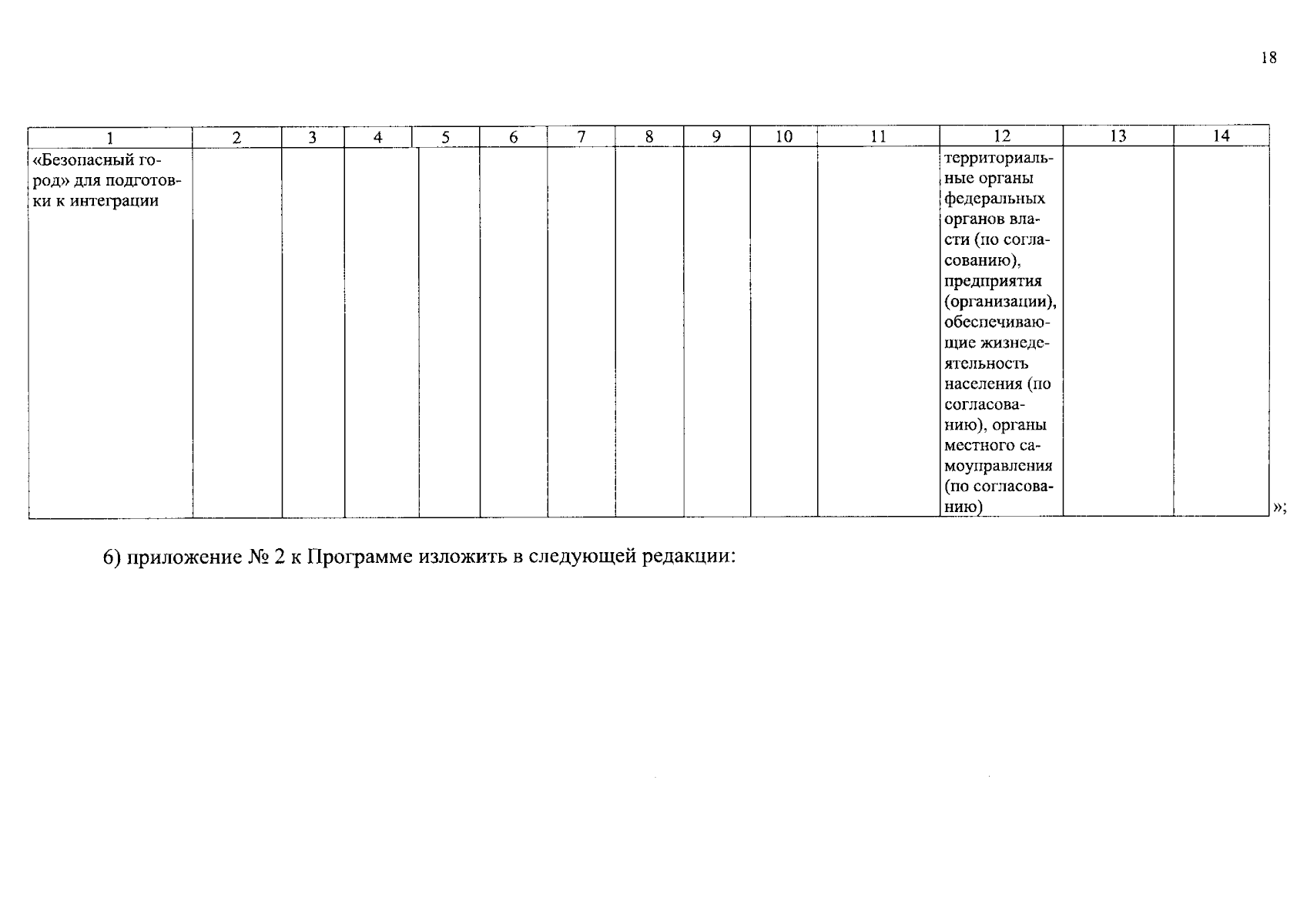 18

| 1 | 2 | 3 | 4 | 5 | 6 | 7 | 8 | 9 | 10 | 11 | 12 | 13 | 14 |
|---|---|---|---|---|---|---|---|---|---|---|---|---|---|
| «Безопасный город» для подготовки к интеграции | | | | | | | | | | | территориальные органы федеральных органов власти (по согласованию), предприятия (организации), обеспечивающие жизнедеятельность населения (по согласованию), органы местного самоуправления (по согласованию) | | |

»;

6) приложение № 2 к Программе изложить в следующей редакции: